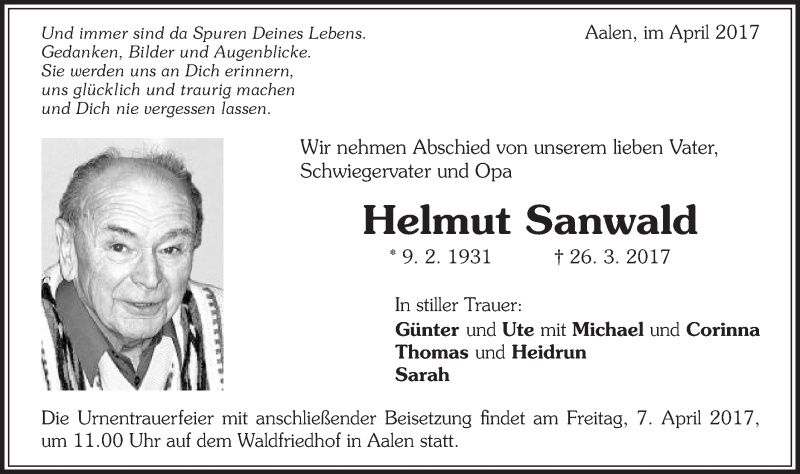 Und immer sind da Spuren Deines Lebens.
Gedanken, Bilder und Augenblicke.
Sie werden uns an Dich erinnern,
uns glücklich und traurig machen
und Dich nie vergessen lassen.

Aalen, im April 2017

Wir nehmen Abschied von unserem lieben Vater, Schwiegervater und Opa

Helmut Sanwald

* 9. 2. 1931 † 26. 3. 2017

In stiller Trauer:
Günter und Ute mit Michael und Corinna
Thomas und Heidrun
Sarah

Die Urnentrauerfeier mit anschließender Beisetzung findet am Freitag, 7. April 2017, um 11.00 Uhr auf dem Waldfriedhof in Aalen statt.